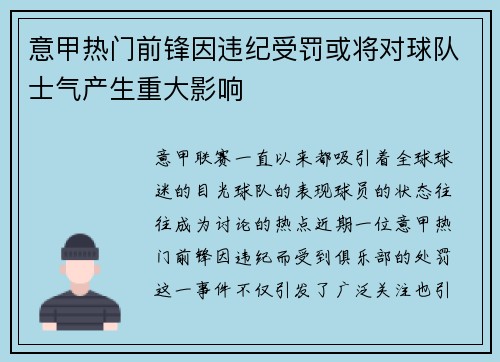 意甲热门前锋因违纪受罚或将对球队士气产生重大影响

意甲联赛一直以来都吸引着全球球迷的目光球队的表现球员的状态往往成为讨论的热点近期一位意甲热门前锋因违纪而受到俱乐部的处罚这一事件不仅引发了广泛关注也引